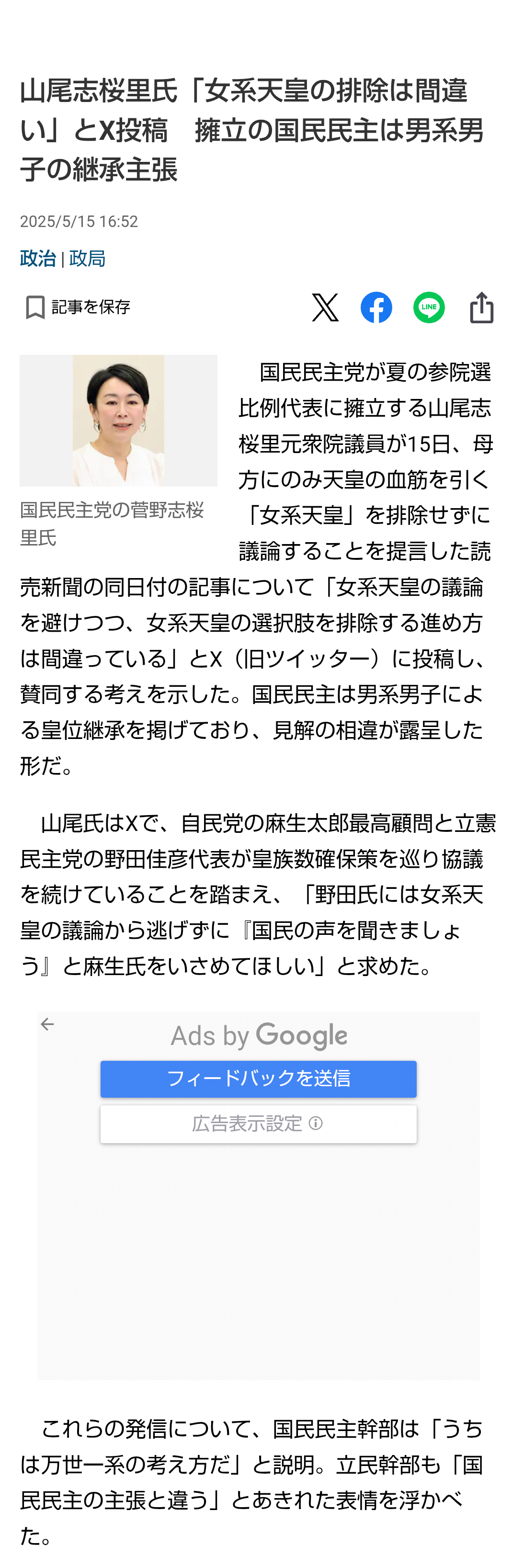 山尾志桜里氏「女系天皇の排除は間違い」とX投稿　擁立の国民民主は男系男子の継承主張

2025/5/15 16:52

政治 | 政局

記事を保存

LINE

国民民主党の菅野志桜里氏

国民民主党が夏の参院選比例代表に擁立する山尾志桜里元衆院議員が15日、母方にのみ天皇の血筋を引く「女系天皇」を排除せずに議論することを提言した読売新聞の同日付の記事について「女系天皇の議論を避けつつ、女系天皇の選択肢を排除する進め方は間違っている」とX（旧ツイッター）に投稿し、賛同する考えを示した。国民民主は男系男子による皇位継承を掲げており、見解の相違が露呈した形だ。

山尾氏はXで、自民党の麻生太郎最高顧問と立憲民主党の野田佳彦代表が皇族数確保策を巡り協議を続けていることを踏まえ、「野田氏には女系天皇の議論から逃げずに『国民の声を聞きましょう』と麻生氏をいさめてほしい」と求めた。

Ads by Google

フィードバックを送信

広告表示設定

これらの発信について、国民民主幹部は「うちは万世一系の考え方だ」と説明。立民幹部も「国民民主の主張と違う」とあきれた表情を浮かべた。